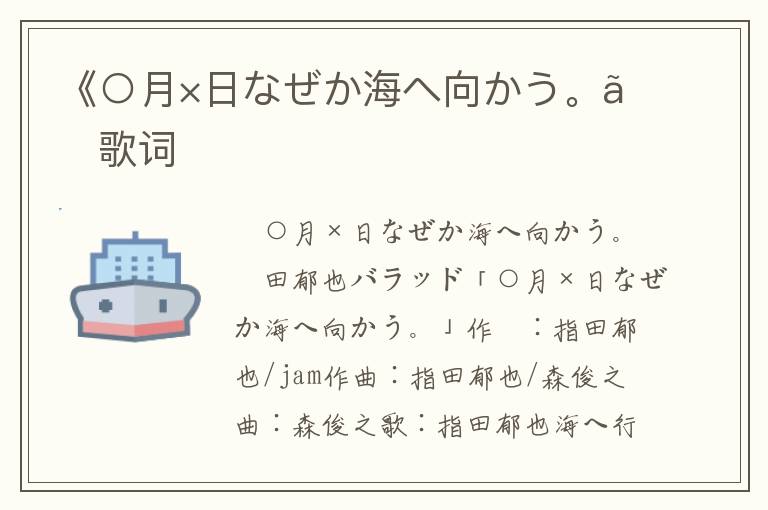 《○月×日なぜか海へ向かう。ã 歌词

○月×日なぜか海へ向かう。

田郁也バラッド「○月×日なぜか海へ向かう。」作　：指田郁也/jam作曲：指田郁也/森俊之曲：森俊之歌：指田郁也海へ行